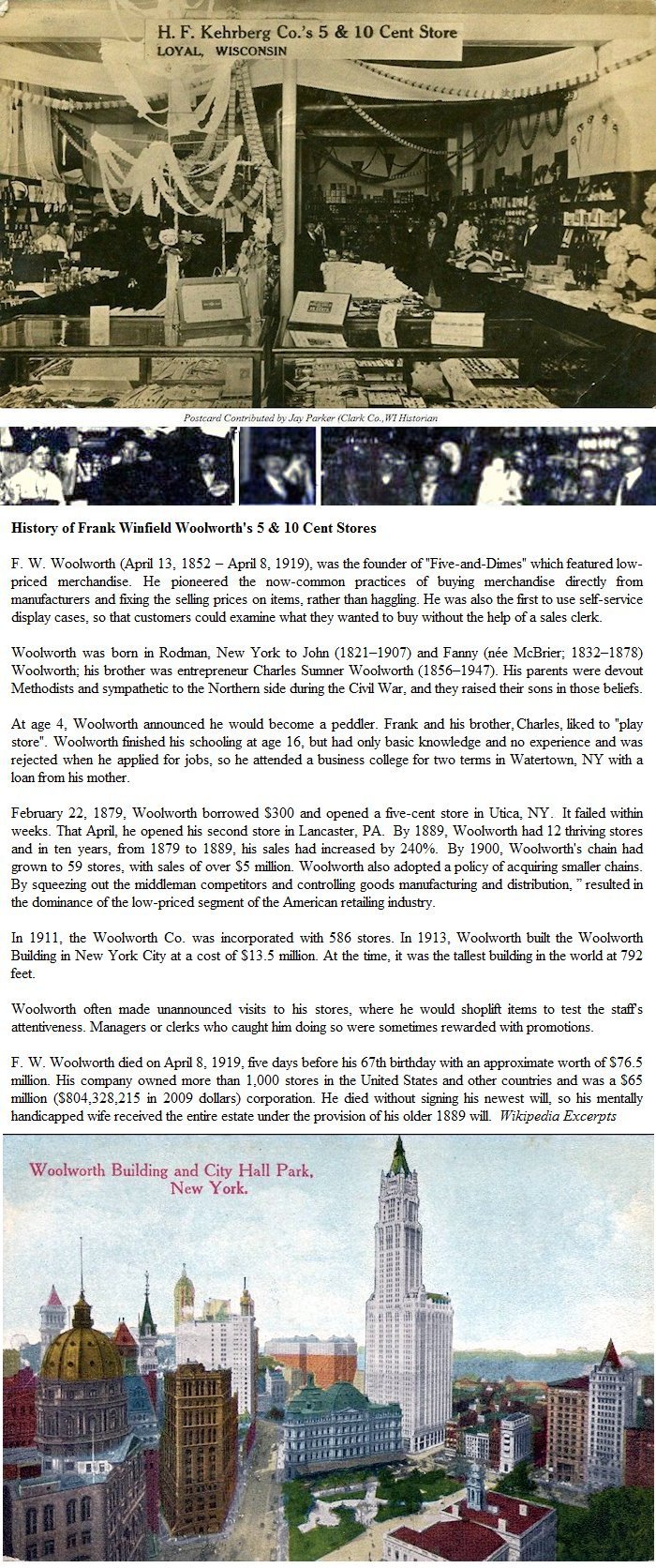 H. F. Kehrberg Co.'s 5 & 10 Cent Store
LOYAL, WISCONSIN

Postcard Contributed by Jay Parker (Clark Co.,WI Historian

History of Frank Winfield Woolworth's 5 & 10 Cent Stores

F. W. Woolworth (April 13, 1852 – April 8, 1919), was the founder of "Five-and-Dimes" which featured low-priced merchandise. He pioneered the now-common practices of buying merchandise directly from manufacturers and fixing the selling prices on items, rather than haggling. He was also the first to use self-service display cases, so that customers could examine what they wanted to buy without the help of a sales clerk.

Woolworth was born in Rodman, New York to John (1821–1907) and Fanny (née McBrier; 1832–1878) Woolworth; his brother was entrepreneur Charles Sumner Woolworth (1856–1947). His parents were devout Methodists and sympathetic to the Northern side during the Civil War, and they raised their sons in those beliefs.

At age 4, Woolworth announced he would become a peddler. Frank and his brother, Charles, liked to "play store". Woolworth finished his schooling at age 16, but had only basic knowledge and no experience and was rejected when he applied for jobs, so he attended a business college for two terms in Watertown, NY with a loan from his mother.

February 22, 1879, Woolworth borrowed $300 and opened a five-cent store in Utica, NY. It failed within weeks. That April, he opened his second store in Lancaster, PA. By 1889, Woolworth had 12 thriving stores and in ten years, from 1879 to 1889, his sales had increased by 240%. By 1900, Woolworth's chain had grown to 59 stores, with sales of over $5 million. Woolworth also adopted a policy of acquiring smaller chains. By squeezing out the middleman competitors and controlling goods manufacturing and distribution, " resulted in the dominance of the low-priced segment of the American retailing industry.

In 1911, the Woolworth Co. was incorporated with 586 stores. In 1913, Woolworth built the Woolworth Building in New York City at a cost of $13.5 million. At the time, it was the tallest building in the world at 792 feet.

Woolworth often made unannounced visits to his stores, where he would shoplift items to test the staff's attentiveness. Managers or clerks who caught him doing so were sometimes rewarded with promotions.

F. W. Woolworth died on April 8, 1919, five days before his 67th birthday with an approximate worth of $76.5 million. His company owned more than 1,000 stores in the United States and other countries and was a $65 million ($804,328,215 in 2009 dollars) corporation. He died without signing his newest will, so his mentally handicapped wife received the entire estate under the provision of his older 1889 will. Wikipedia Excerpts

Woolworth Building and City Hall Park, New York.